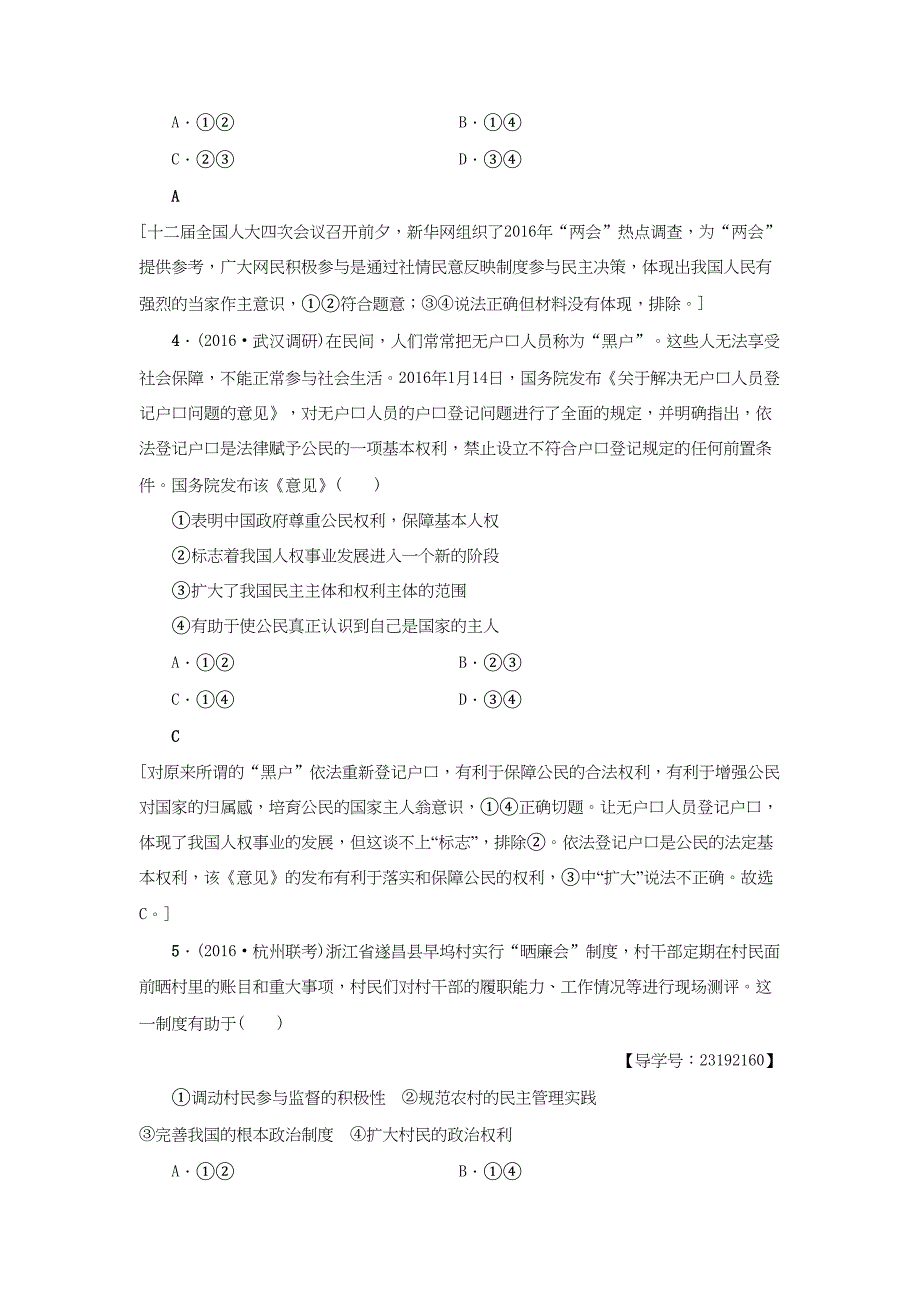 A．①②　　　　　　　　　　　B．①④

C．②③　　　　　　　　　　　D．③④

A

[十二届全国人大四次会议召开前夕，新华网组织了2016年“两会”热点调查，为“两会”提供参考，广大网民积极参与是通过社情民意反映制度参与民主决策，体现出我国人民有强烈的当家作主意识，①②符合题意；③④说法正确但材料没有体现，排除。]

4．(2016·武汉调研)在民间，人们常常把无户口人员称为“黑户”。这些人无法享受社会保障，不能正常参与社会生活。2016年1月14日，国务院发布《关于解决无户口人员登记户口问题的意见》，对无户口人员的户口登记问题进行了全面的规定，并明确指出，依法登记户口是法律赋予公民的一项基本权利，禁止设立不符合户口登记规定的任何前置条件。国务院发布该《意见》(　　)

①表明中国政府尊重公民权利，保障基本人权

②标志着我国人权事业发展进入一个新的阶段

③扩大了我国民主主体和权利主体的范围

④有助于使公民真正认识到自己是国家的主人

A．①②　　　　　　　　　　　B．②③

C．①④　　　　　　　　　　　D．③④

C

[对原来所谓的“黑户”依法重新登记户口，有利于保障公民的合法权利，有利于增强公民对国家的归属感，培育公民的国家主人翁意识，①④正确切题。让无户口人员登记户口，体现了我国人权事业的发展，但这谈不上“标志”，排除②。依法登记户口是公民的法定基本权利，该《意见》的发布有利于落实和保障公民的权利，③中“扩大”说法不正确。故选C。]

5．(2016·杭州联考)浙江省遂昌县早坞村实行“晒廉会”制度，村干部定期在村民面前晒村里的账目和重大事项，村民们对村干部的履职能力、工作情况等进行现场测评。这一制度有助于(　　)

【导学号：23192160】

①调动村民参与监督的积极性　②规范农村的民主管理实践

③完善我国的根本政治制度　④扩大村民的政治权利

A．①②　　　　　　　　　　　B．①④